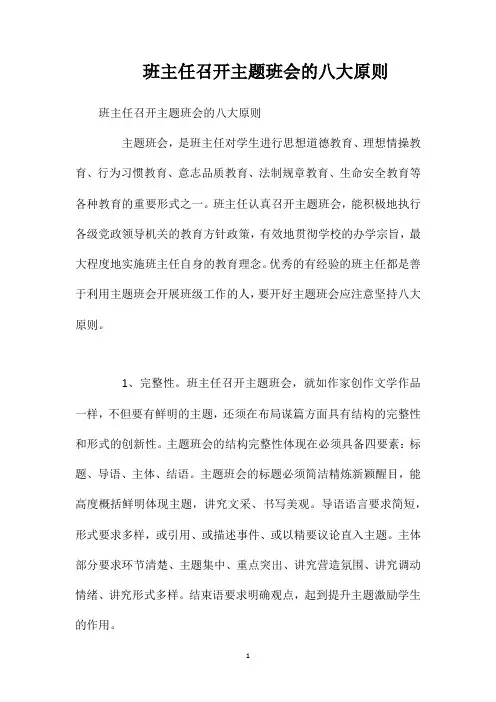 班主任召开主题班会的八大原则

班主任召开主题班会的八大原则

主题班会，是班主任对学生进行思想道德教育、理想情操教育、行为习惯教育、意志品质教育、法制规章教育、生命安全教育等各种教育的重要形式之一。班主任认真召开主题班会，能积极地执行各级党政领导机关的教育方针政策，有效地贯彻学校的办学宗旨，最大程度地实施班主任自身的教育理念。优秀的有经验的班主任都是善于利用主题班会开展班级工作的人，要开好主题班会应注意坚持八大原则。

1、完整性。班主任召开主题班会，就如作家创作文学作品一样，不但要有鲜明的主题，还须在布局谋篇方面具有结构的完整性和形式的创新性。主题班会的结构完整性体现在必须具备四要素：标题、导语、主体、结语。主题班会的标题必须简洁精炼新颖醒目，能高度概括鲜明体现主题，讲究文采、书写美观。导语语言要求简短，形式要求多样，或引用、或描述事件、或以精要议论直入主题。主体部分要求环节清楚、主题集中、重点突出、讲究营造氛围、讲究调动情绪、讲究形式多样。结束语要求明确观点，起到提升主题激励学生的作用。

1